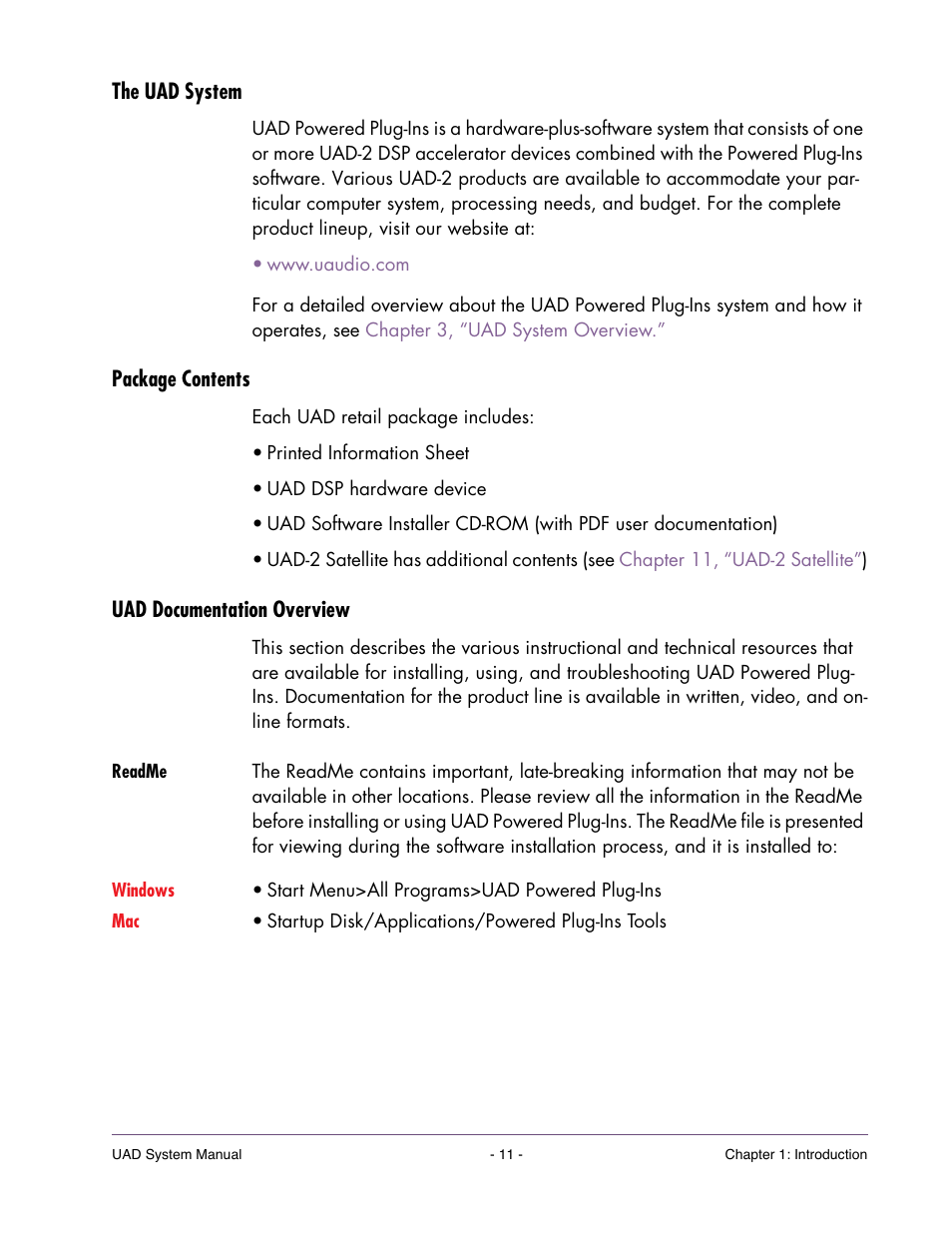 The UAD System

UAD Powered Plug-Ins is a hardware-plus-software system that consists of one or more UAD-2 DSP accelerator devices combined with the Powered Plug-Ins software. Various UAD-2 products are available to accommodate your particular computer system, processing needs, and budget. For the complete product lineup, visit our website at:

• www.uaudio.com

For a detailed overview about the UAD Powered Plug-Ins system and how it operates, see Chapter 3, "UAD System Overview."

Package Contents

Each UAD retail package includes:

• Printed Information Sheet

• UAD DSP hardware device

• UAD Software Installer CD-ROM (with PDF user documentation)

• UAD-2 Satellite has additional contents (see Chapter 11, "UAD-2 Satellite")

UAD Documentation Overview

This section describes the various instructional and technical resources that are available for installing, using, and troubleshooting UAD Powered Plug-Ins. Documentation for the product line is available in written, video, and online formats.

ReadMe

The ReadMe contains important, late-breaking information that may not be available in other locations. Please review all the information in the ReadMe before installing or using UAD Powered Plug-Ins. The ReadMe file is presented for viewing during the software installation process, and it is installed to:

Windows • Start Menu>All Programs>UAD Powered Plug-Ins

Mac • Startup Disk/Applications/Powered Plug-Ins Tools

UAD System Manual - 11 - Chapter 1: Introduction